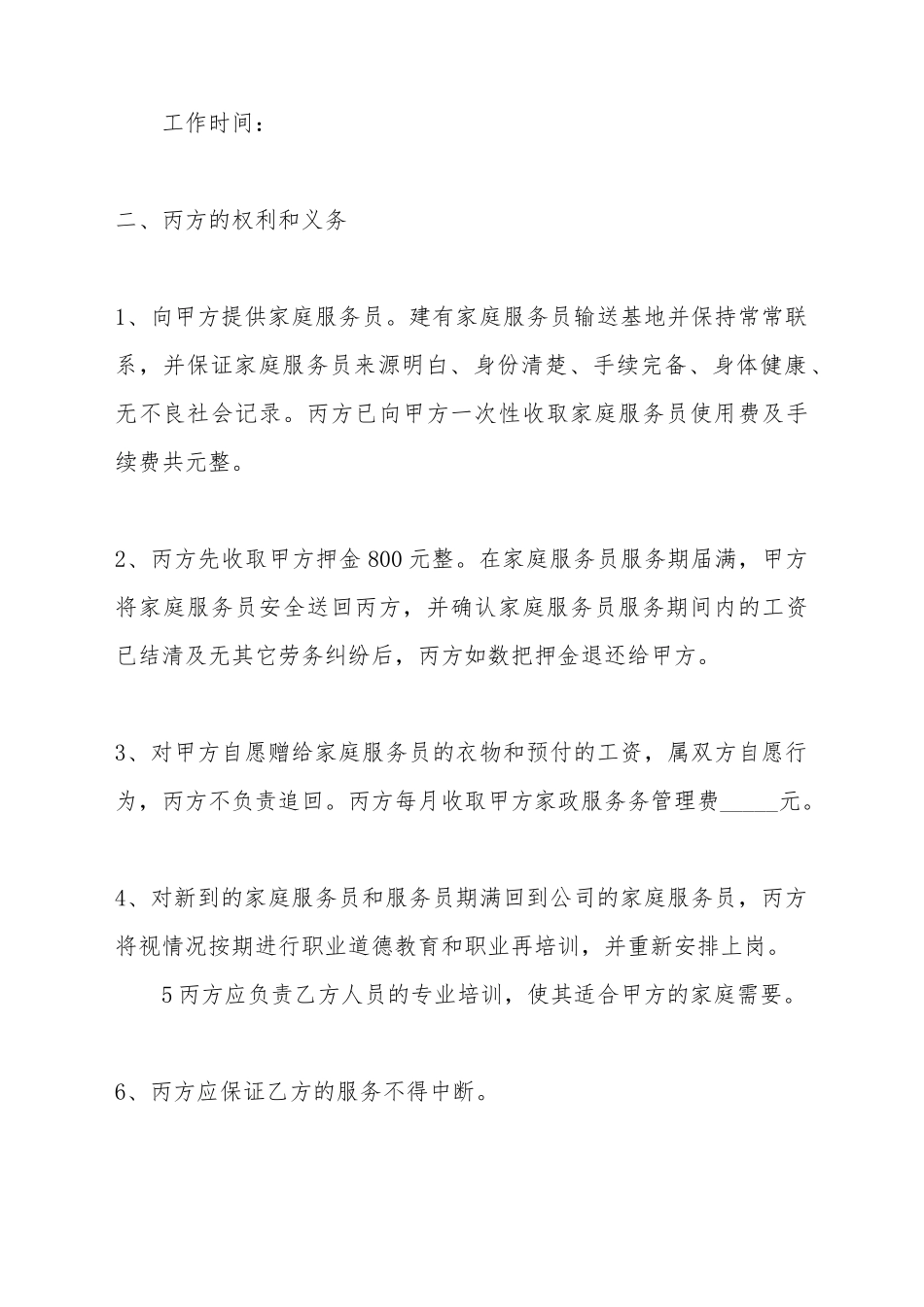 工作时间：

二、丙方的权利和义务

1、向甲方提供家庭服务员。建有家庭服务员输送基地并保持常常联系，并保证家庭服务员来源明白、身份清楚、手续完备、身体健康、无不良社会记录。丙方已向甲方一次性收取家庭服务员使用费及手续费共元整。

2、丙方先收取甲方押金800元整。在家庭服务员服务期届满，甲方将家庭服务员安全送回丙方，并确认家庭服务员服务期间内的工资已结清及无其它劳务纠纷后，丙方如数把押金退还给甲方。

3、对甲方自愿赠给家庭服务员的衣物和预付的工资，属双方自愿行为，丙方不负责追回。丙方每月收取甲方家政服务务管理费_____元。

4、对新到的家庭服务员和服务员期满回到公司的家庭服务员，丙方将视情况按期进行职业道德教育和职业再培训，并重新安排上岗。

5丙方应负责乙方人员的专业培训，使其适合甲方的家庭需要。

6、丙方应保证乙方的服务不得中断。